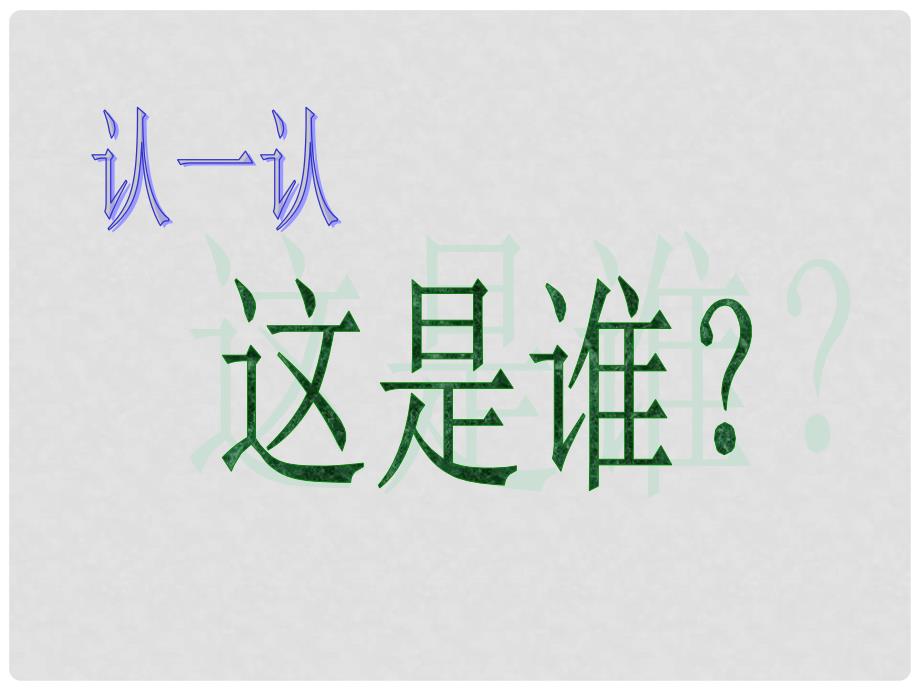 认一认

这是谁?